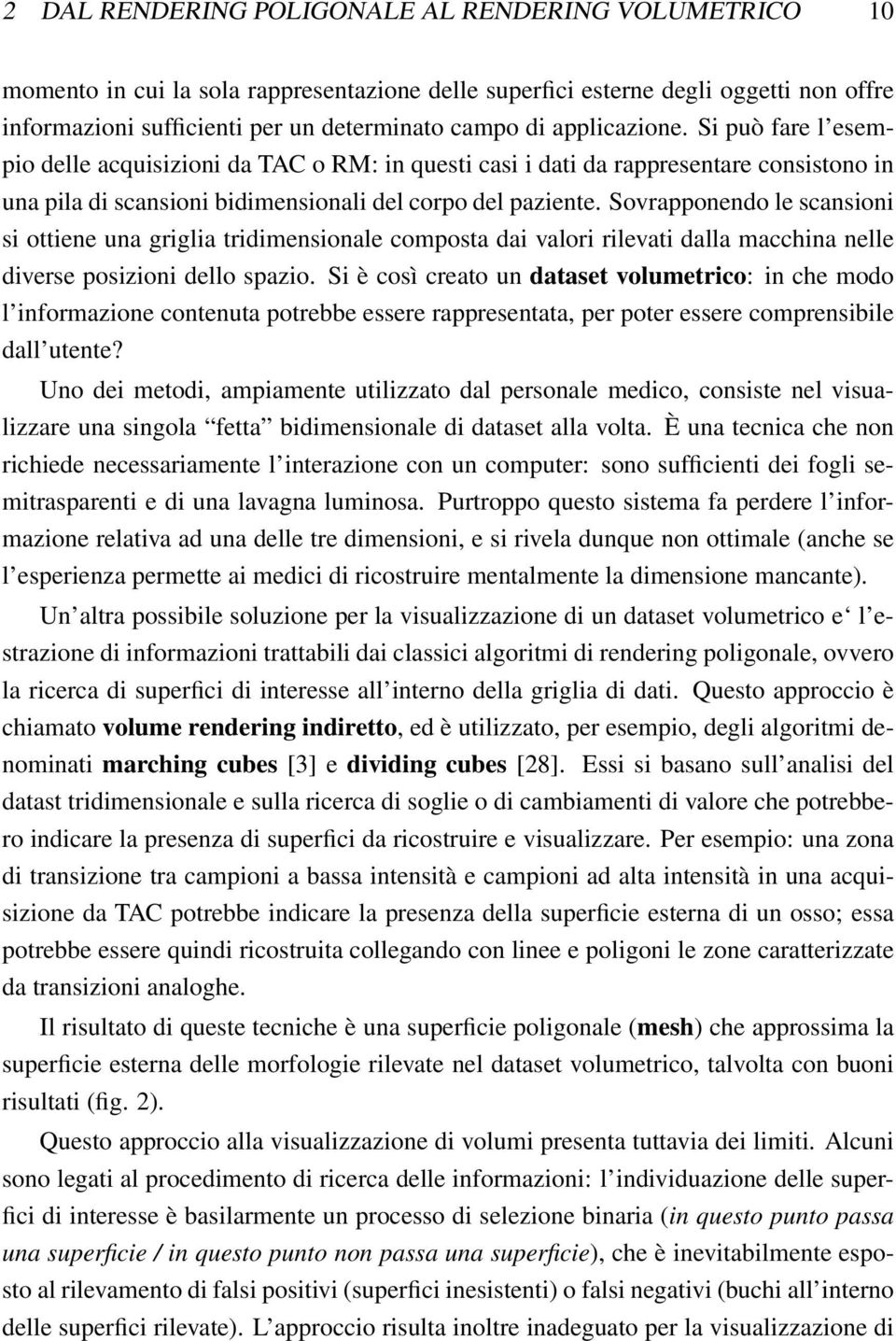 2 DAL RENDERING POLIGONALE AL RENDERING VOLUMETRICO 10

momento in cui la sola rappresentazione delle superfici esterne degli oggetti non offre informazioni sufficienti per un determinato campo di applicazione. Si può fare l'esempio delle acquisizioni da TAC o RM: in questi casi i dati da rappresentare consistono in una pila di scansioni bidimensionali del corpo del paziente. Sovrapponendo le scansioni si ottiene una griglia tridimensionale composta dai valori rilevati dalla macchina nelle diverse posizioni dello spazio. Si è così creato un dataset volumetrico: in che modo l'informazione contenuta potrebbe essere rappresentata, per poter essere comprensibile dall'utente?

Uno dei metodi, ampiamente utilizzato dal personale medico, consiste nel visualizzare una singola "fetta" bidimensionale di dataset alla volta. È una tecnica che non richiede necessariamente l'interazione con un computer: sono sufficienti dei fogli semitrasparenti e di una lavagna luminosa. Purtroppo questo sistema fa perdere l'informazione relativa ad una delle tre dimensioni, e si rivela dunque non ottimale (anche se l'esperienza permette ai medici di ricostruire mentalmente la dimensione mancante).

Un'altra possibile soluzione per la visualizzazione di un dataset volumetrico e' l'estrazione di informazioni trattabili dai classici algoritmi di rendering poligonale, ovvero la ricerca di superfici di interesse all'interno della griglia di dati. Questo approccio è chiamato volume rendering indiretto, ed è utilizzato, per esempio, degli algoritmi denominati marching cubes [3] e dividing cubes [28]. Essi si basano sull'analisi del datast tridimensionale e sulla ricerca di soglie o di cambiamenti di valore che potrebbero indicare la presenza di superfici da ricostruire e visualizzare. Per esempio: una zona di transizione tra campioni a bassa intensità e campioni ad alta intensità in una acquisizione da TAC potrebbe indicare la presenza della superficie esterna di un osso; essa potrebbe essere quindi ricostruita collegando con linee e poligoni le zone caratterizzate da transizioni analoghe.

Il risultato di queste tecniche è una superficie poligonale (mesh) che approssima la superficie esterna delle morfologie rilevate nel dataset volumetrico, talvolta con buoni risultati (fig. 2).

Questo approccio alla visualizzazione di volumi presenta tuttavia dei limiti. Alcuni sono legati al procedimento di ricerca delle informazioni: l'individuazione delle superfici di interesse è basilarmente un processo di selezione binaria (in questo punto passa una superficie / in questo punto non passa una superficie), che è inevitabilmente esposto al rilevamento di falsi positivi (superfici inesistenti) o falsi negativi (buchi all'interno delle superfici rilevate). L'approccio risulta inoltre inadeguato per la visualizzazione di